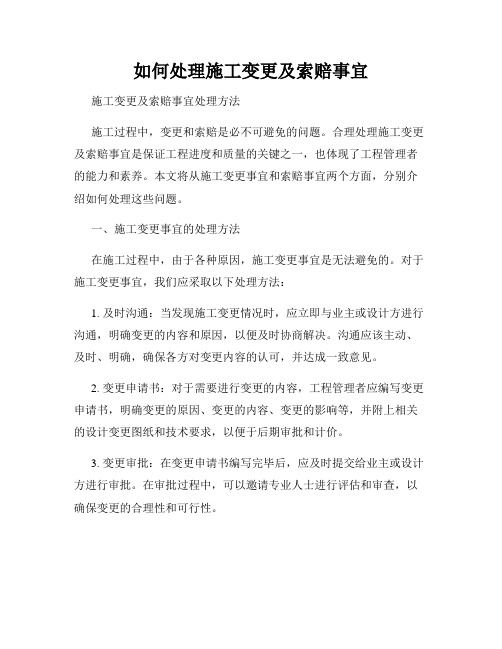 如何处理施工变更及索赔事宜

施工变更及索赔事宜处理方法

施工过程中，变更和索赔是必不可避免的问题。合理处理施工变更及索赔事宜是保证工程进度和质量的关键之一，也体现了工程管理者的能力和素养。本文将从施工变更事宜和索赔事宜两个方面，分别介绍如何处理这些问题。

一、施工变更事宜的处理方法

在施工过程中，由于各种原因，施工变更事宜是无法避免的。对于施工变更事宜，我们应采取以下处理方法：

1. 及时沟通：当发现施工变更情况时，应立即与业主或设计方进行沟通，明确变更的内容和原因，以便及时协商解决。沟通应该主动、及时、明确，确保各方对变更内容的认可，并达成一致意见。

2. 变更申请书：对于需要进行变更的内容，工程管理者应编写变更申请书，明确变更的原因、变更的内容、变更的影响等，并附上相关的设计变更图纸和技术要求，以便于后期审批和计价。

3. 变更审批：在变更申请书编写完毕后，应及时提交给业主或设计方进行审批。在审批过程中，可以邀请专业人士进行评估和审查，以确保变更的合理性和可行性。